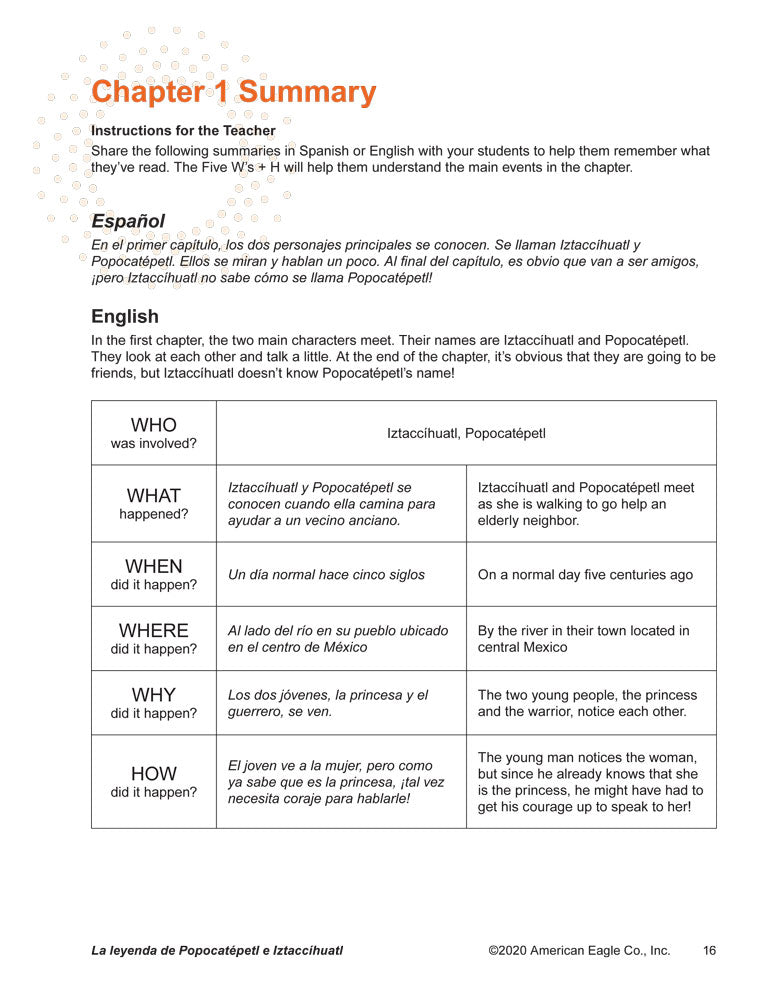 Chapter 1 Summary

Instructions for the Teacher
Share the following summaries in Spanish or English with your students to help them remember what they've read. The Five W's + H will help them understand the main events in the chapter.

Español
En el primer capítulo, los dos personajes principales se conocen. Se llaman Iztaccíhuatl y Popocatépetl. Ellos se miran y hablan un poco. Al final del capítulo, es obvio que van a ser amigos, ¡pero Iztaccíhuatl no sabe cómo se llama Popocatépetl!

English
In the first chapter, the two main characters meet. Their names are Iztaccíhuatl and Popocatépetl. They look at each other and talk a little. At the end of the chapter, it's obvious that they are going to be friends, but Iztaccíhuatl doesn't know Popocatépetl's name!

| WHO was involved? | Iztaccíhuatl, Popocatépetl | |
|---|---|---|
| WHAT happened? | Iztaccíhuatl y Popocatépetl se conocen cuando ella camina para ayudar a un vecino anciano. | Iztaccíhuatl and Popocatépetl meet as she is walking to go help an elderly neighbor. |
| WHEN did it happen? | Un día normal hace cinco siglos | On a normal day five centuries ago |
| WHERE did it happen? | Al lado del río en su pueblo ubicado en el centro de México | By the river in their town located in central Mexico |
| WHY did it happen? | Los dos jóvenes, la princesa y el guerrero, se ven. | The two young people, the princess and the warrior, notice each other. |
| HOW did it happen? | El joven ve a la mujer, pero como ya sabe que es la princesa, ¡tal vez necesita coraje para hablarle! | The young man notices the woman, but since he already knows that she is the princess, he might have had to get his courage up to speak to her! |

La leyenda de Popocatépetl e Iztaccíhuatl ©2020 American Eagle Co., Inc. 16